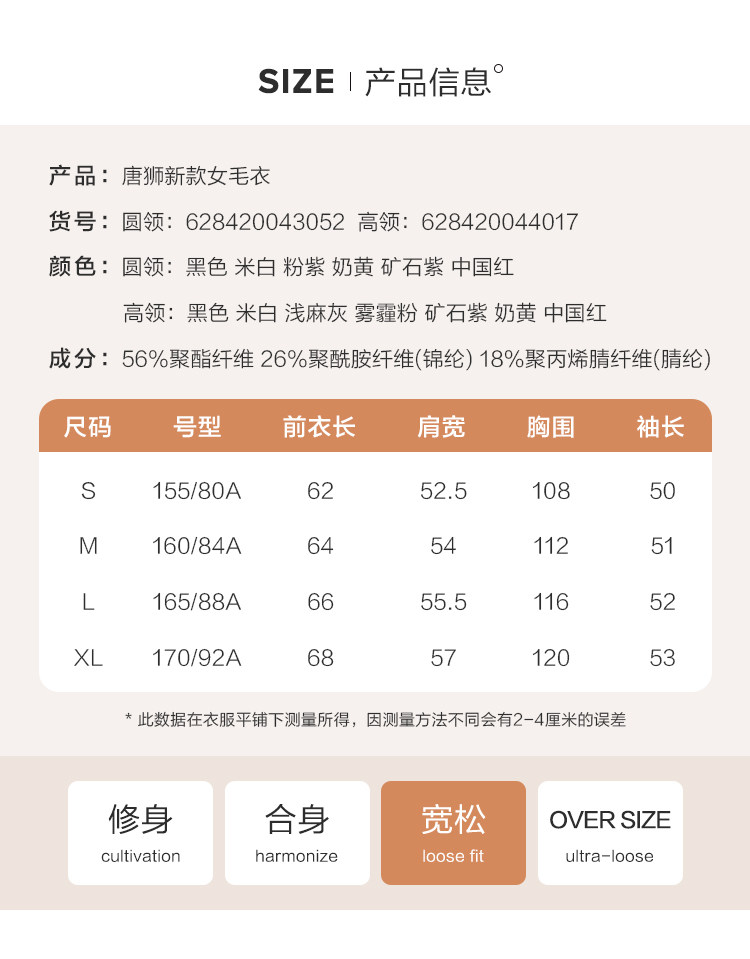 SIZE | 产品信息°

产品：唐狮新款女毛衣

货号：圆领：628420043052 高领：628420044017

颜色：圆领：黑色 米白 粉紫 奶黄 矿石紫 中国红

高领：黑色 米白 浅麻灰 雾霾粉 矿石紫 奶黄 中国红

成分：56%聚酯纤维 26%聚酰胺纤维(锦纶) 18%聚丙烯腈纤维(腈纶)

| 尺码 | 号型 | 前衣长 | 肩宽 | 胸围 | 袖长 |
|---|---|---|---|---|---|
| S | 155/80A | 62 | 52.5 | 108 | 50 |
| M | 160/84A | 64 | 54 | 112 | 51 |
| L | 165/88A | 66 | 55.5 | 116 | 52 |
| XL | 170/92A | 68 | 57 | 120 | 53 |

* 此数据在衣服平铺下测量所得，因测量方法不同会有2-4厘米的误差

修身
cultivation

合身
harmonize

宽松
loose fit

OVER SIZE
ultra-loose